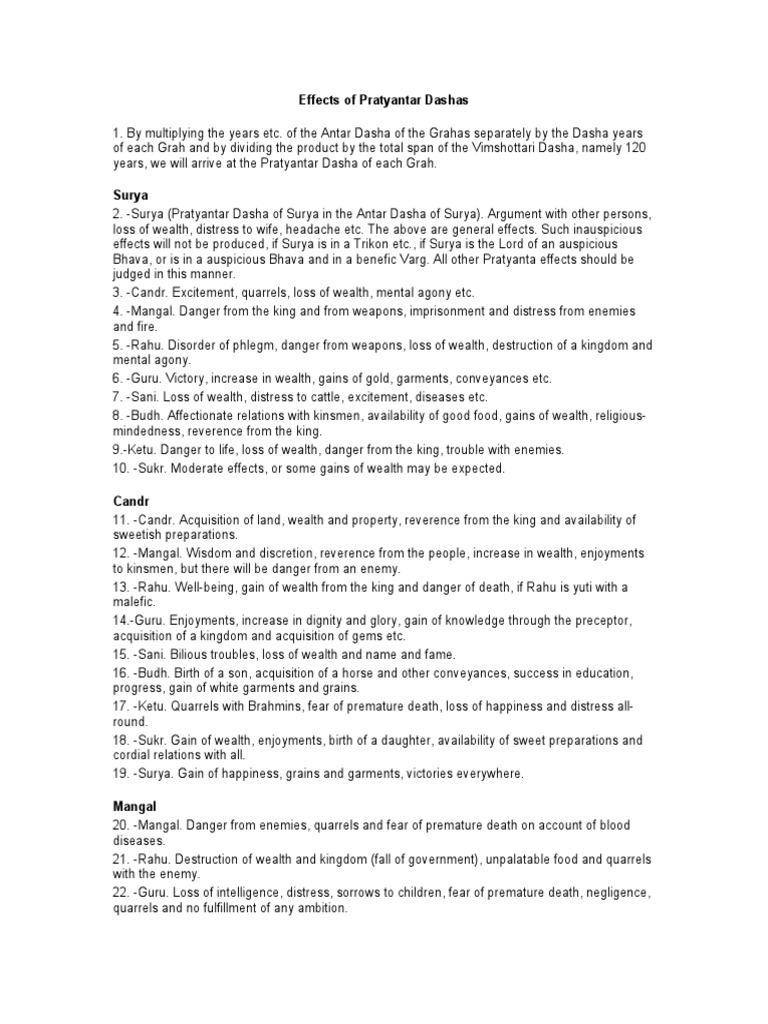 Effects of Pratyantar Dashas

1. By multiplying the years etc. of the Antar Dasha of the Grahas separately by the Dasha years of each Grah and by dividing the product by the total span of the Vimshottari Dasha, namely 120 years, we will arrive at the Pratyantar Dasha of each Grah.

Surya

2. -Surya (Pratyantar Dasha of Surya in the Antar Dasha of Surya). Argument with other persons, loss of wealth, distress to wife, headache etc. The above are general effects. Such inauspicious effects will not be produced, if Surya is in a Trikon etc., if Surya is the Lord of an auspicious Bhava, or is in a auspicious Bhava and in a benefic Varg. All other Pratyanta effects should be judged in this manner.
3. -Candr. Excitement, quarrels, loss of wealth, mental agony etc.
4. -Mangal. Danger from the king and from weapons, imprisonment and distress from enemies and fire.
5. -Rahu. Disorder of phlegm, danger from weapons, loss of wealth, destruction of a kingdom and mental agony.
6. -Guru. Victory, increase in wealth, gains of gold, garments, conveyances etc.
7. -Sani. Loss of wealth, distress to cattle, excitement, diseases etc.
8. -Budh. Affectionate relations with kinsmen, availability of good food, gains of wealth, religious-mindedness, reverence from the king.
9.-Ketu. Danger to life, loss of wealth, danger from the king, trouble with enemies.
10. -Sukr. Moderate effects, or some gains of wealth may be expected.

Candr

11. -Candr. Acquisition of land, wealth and property, reverence from the king and availability of sweetish preparations.
12. -Mangal. Wisdom and discretion, reverence from the people, increase in wealth, enjoyments to kinsmen, but there will be danger from an enemy.
13. -Rahu. Well-being, gain of wealth from the king and danger of death, if Rahu is yuti with a malefic.
14.-Guru. Enjoyments, increase in dignity and glory, gain of knowledge through the preceptor, acquisition of a kingdom and acquisition of gems etc.
15. -Sani. Bilious troubles, loss of wealth and name and fame.
16. -Budh. Birth of a son, acquisition of a horse and other conveyances, success in education, progress, gain of white garments and grains.
17. -Ketu. Quarrels with Brahmins, fear of premature death, loss of happiness and distress all-round.
18. -Sukr. Gain of wealth, enjoyments, birth of a daughter, availability of sweet preparations and cordial relations with all.
19. -Surya. Gain of happiness, grains and garments, victories everywhere.

Mangal

20. -Mangal. Danger from enemies, quarrels and fear of premature death on account of blood diseases.
21. -Rahu. Destruction of wealth and kingdom (fall of government), unpalatable food and quarrels with the enemy.
22. -Guru. Loss of intelligence, distress, sorrows to children, fear of premature death, negligence, quarrels and no fulfillment of any ambition.